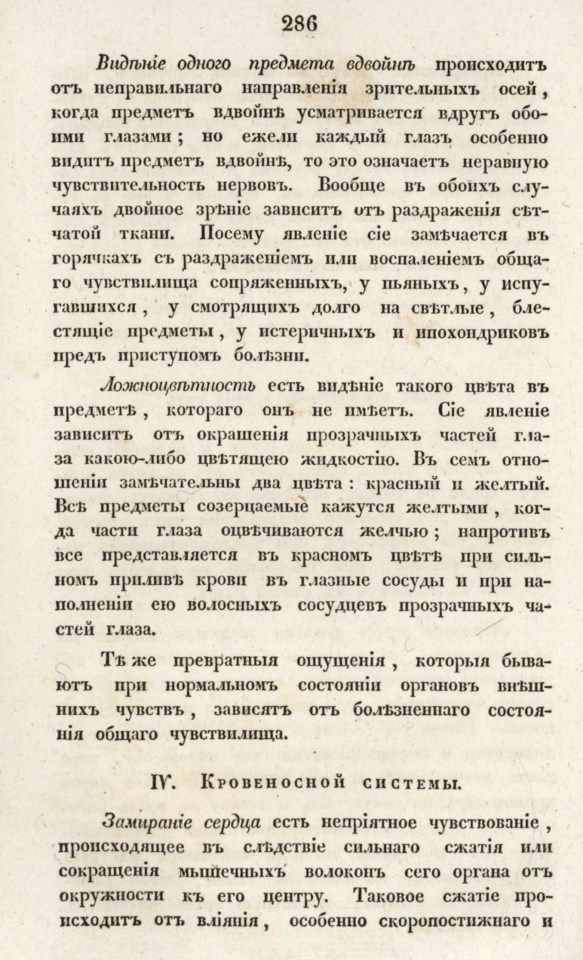 286

Видѣніе одного предмета вдвойнѣ происходитъ отъ неправильнаго направленія зрительныхъ осей, когда предметъ вдвойнѣ усматривается вдругъ обоими глазами; но ежели каждый глазъ особенно видитъ предметъ вдвойнѣ, то это означаетъ неравную чувствительность нервовъ. Вообще въ обоихъ случаяхъ двойное зрѣніе зависитъ отъ раздраженія сѣтчатой ткани. Посему явленіе сіе замѣчается въ горячкахъ съ раздраженіемъ или воспаленіемъ общаго чувствилища сопряженныхъ, у пьяныхъ, у испугавшихся, у смотрящихъ долго на свѣтлые, блестящіе предметы, у истеричныхъ и ипохондриковъ предъ приступомъ болѣзни.

Ложноцвѣтность есть видѣніе такого цвѣта въ предметѣ, котораго онъ не имѣетъ. Сіе явленіе зависитъ отъ окрашенія прозрачныхъ частей глаза какою-либо цвѣтящею жидкостію. Въ семъ отношеніи замѣчательны два цвѣта: красный и желтый. Всѣ предметы созерцаемые кажутся желтыми, когда части глаза оцвѣчиваются желчью; напротивъ все представляется въ красномъ цвѣтѣ при сильномъ приливѣ крови въ глазные сосуды и при наполненіи ею волосныхъ сосудцевъ прозрачныхъ частей глаза.

Тѣ же превратныя ощущенія, которыя бываютъ при нормальномъ состояніи органовъ внѣшнихъ чувствъ, зависятъ отъ болѣзненнаго состоянія общаго чувствилища.

IV. Кровеносной системы.

Замираніе сердца есть непріятное чувствованіе, происходящее въ слѣдствіе сильнаго сжатія или сокращенія мышечныхъ волоконъ сего органа отъ окружности къ его центру. Таковое сжатіе происходитъ отъ вліянія, особенно скоропостижнаго и